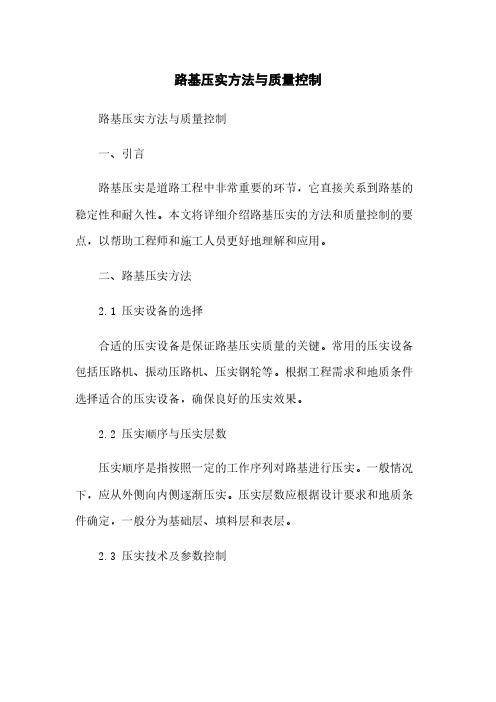 路基压实方法与质量控制

路基压实方法与质量控制

一、引言

路基压实是道路工程中非常重要的环节，它直接关系到路基的稳定性和耐久性。本文将详细介绍路基压实的方法和质量控制的要点，以帮助工程师和施工人员更好地理解和应用。

二、路基压实方法

2.1 压实设备的选择

合适的压实设备是保证路基压实质量的关键。常用的压实设备包括压路机、振动压路机、压实钢轮等。根据工程需求和地质条件选择适合的压实设备，确保良好的压实效果。

2.2 压实顺序与压实层数

压实顺序是指按照一定的工作序列对路基进行压实。一般情况下，应从外侧向内侧逐渐压实。压实层数应根据设计要求和地质条件确定，一般分为基础层、填料层和表层。

2.3 压实技术及参数控制